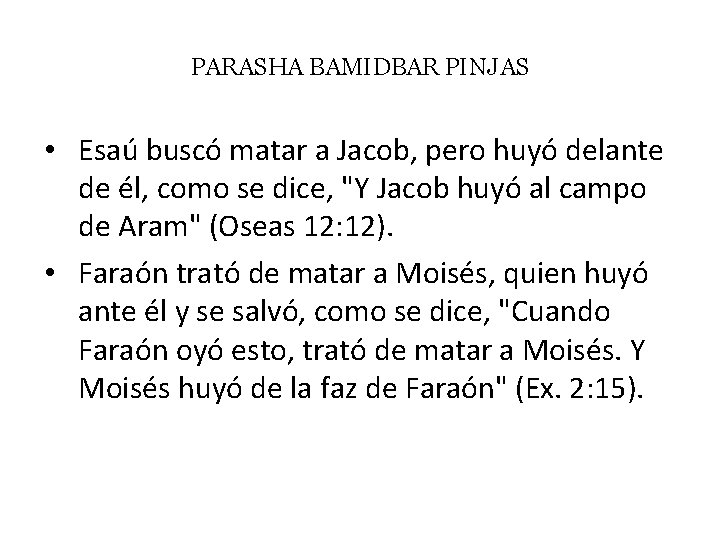 PARASHA BAMIDBAR PINJAS

• Esaú buscó matar a Jacob, pero huyó delante de él, como se dice, "Y Jacob huyó al campo de Aram" (Oseas 12:12).

• Faraón trató de matar a Moisés, quien huyó ante él y se salvó, como se dice, "Cuando Faraón oyó esto, trató de matar a Moisés. Y Moisés huyó de la faz de Faraón" (Ex. 2:15).